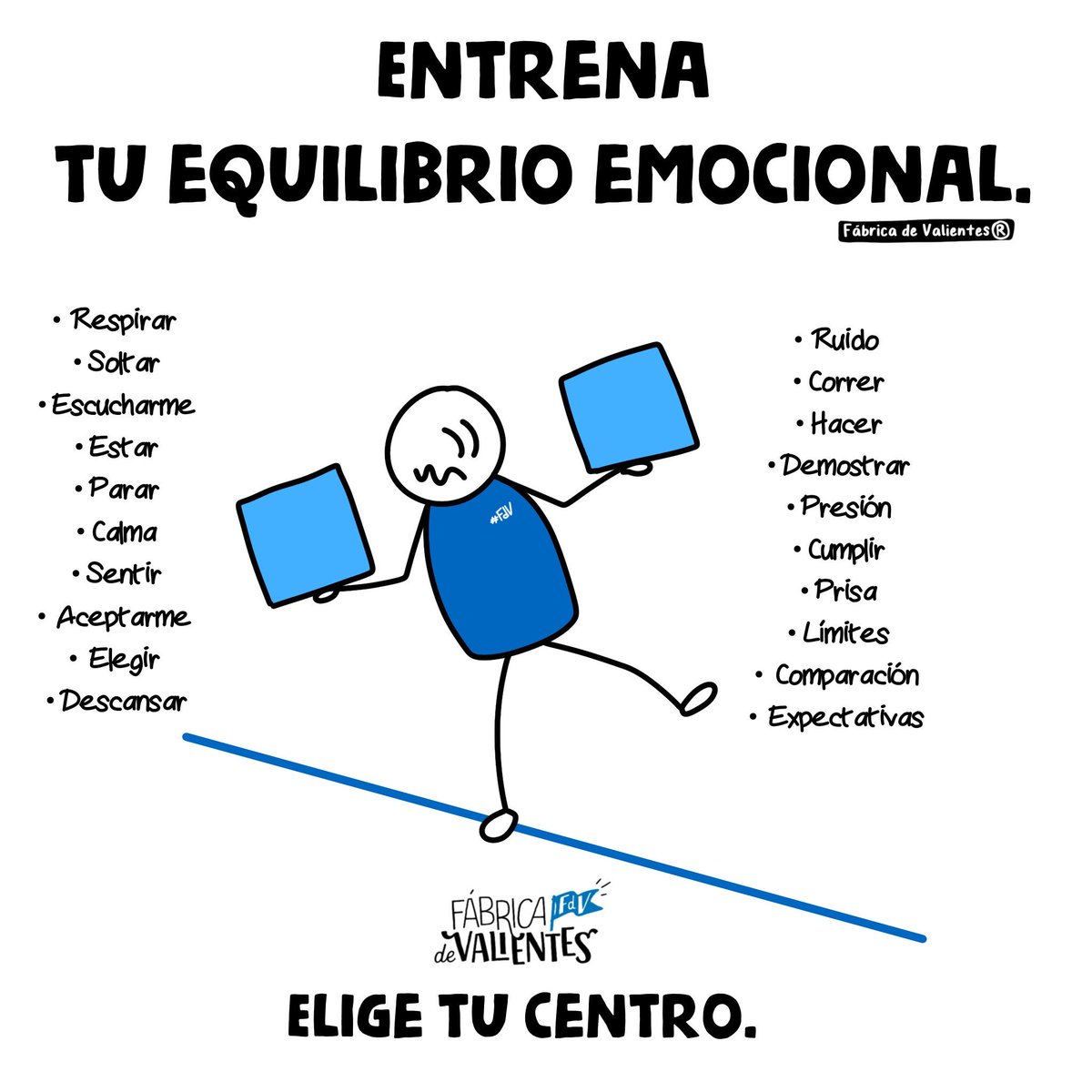 ENTRENA
TU EQUILIBRIO EMOCIONAL.

Fábrica de Valientes®

• Respirar
• Soltar
• Escucharme
• Estar
• Parar
• Calma
• Sentir
• Aceptarme
• Elegir
• Descansar

#FdV

• Ruido
• Correr
• Hacer
• Demostrar
• Presión
• Cumplir
• Prisa
• Límites
• Comparación
• Expectativas

FÁBRICA FdV
de VALIENTES

ELIGE TU CENTRO.